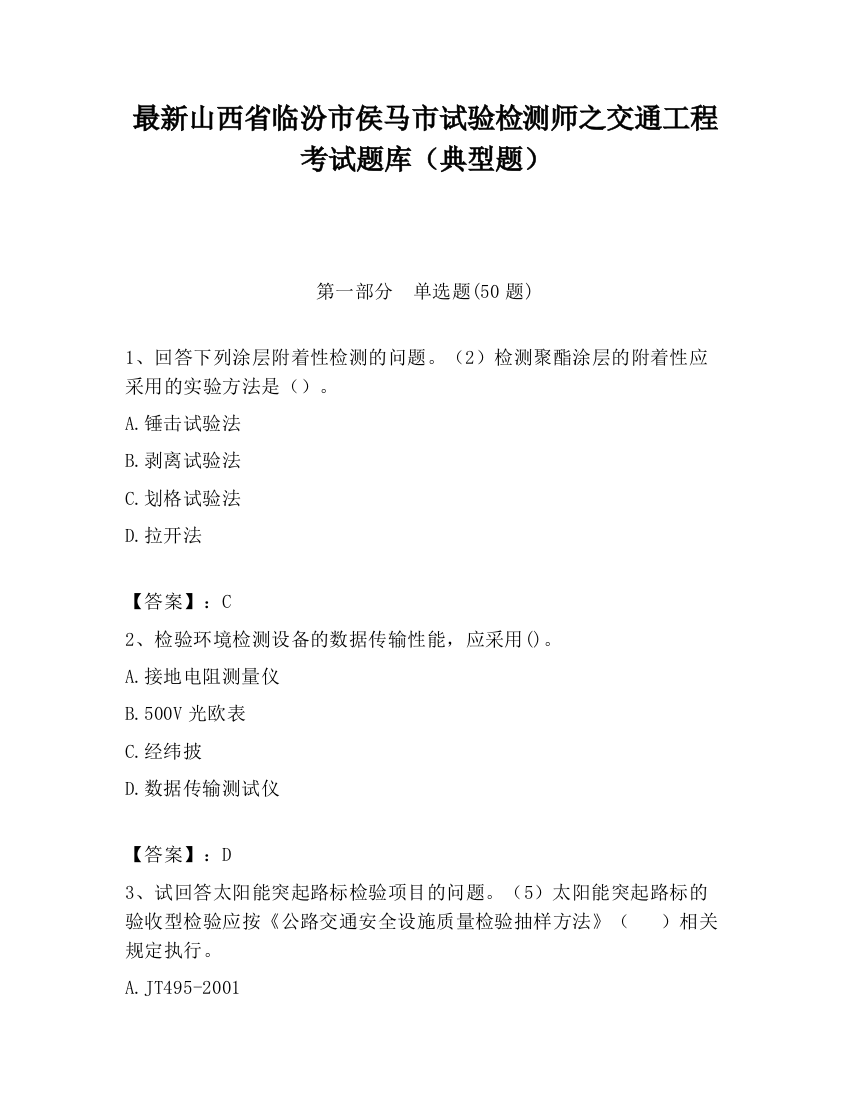 最新山西省临汾市侯马市试验检测师之交通工程考试题库（典型题）

第一部分　单选题(50 题)

1、回答下列涂层附着性检测的问题。（2）检测聚酯涂层的附着性应采用的实验方法是（）。

A.锤击试验法

B.剥离试验法

C.划格试验法

D.拉开法

【答案】：C

2、检验环境检测设备的数据传输性能，应采用()。

A.接地电阻测量仪

B.500V 光欧表

C.经纬披

D.数据传输测试仪

【答案】：D

3、试回答太阳能突起路标检验项目的问题。（5）太阳能突起路标的验收型检验应按《公路交通安全设施质量检验抽样方法》（　　）相关规定执行。

A.JT495-2001